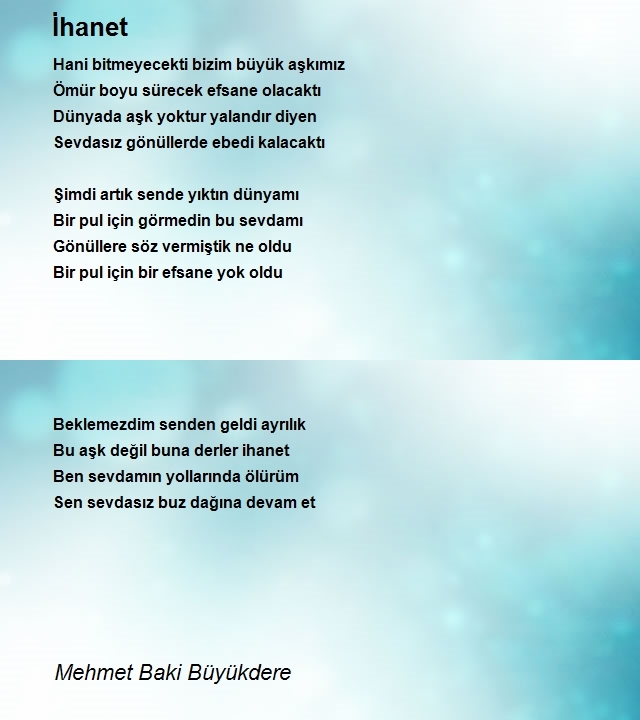 İhanet

Hani bitmeyecekti bizim büyük aşkımız
Ömür boyu sürecek efsane olacaktı
Dünyada aşk yoktur yalandır diyen
Sevdasız gönüllerde ebedi kalacaktı

Şimdi artık sende yıktın dünyamı
Bir pul için görmedin bu sevdamı
Gönüllere söz vermiştik ne oldu
Bir pul için bir efsane yok oldu

Beklemezdim senden geldi ayrılık
Bu aşk değil buna derler ihanet
Ben sevdamın yollarında ölürüm
Sen sevdasız buz dağına devam et

Mehmet Baki Büyükdere